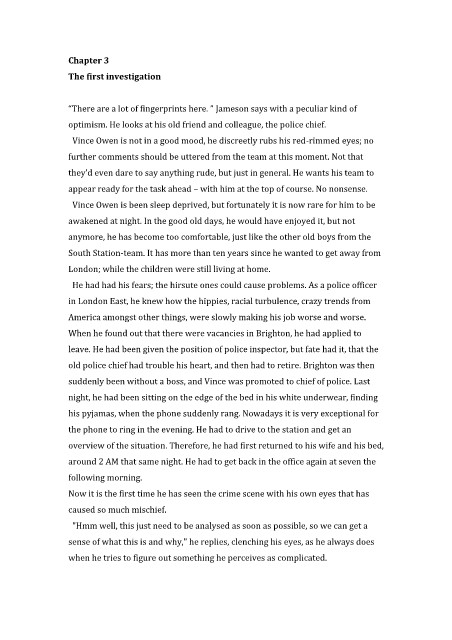 Chapter 3
The first investigation

"There are a lot of fingerprints here. " Jameson says with a peculiar kind of optimism. He looks at his old friend and colleague, the police chief.

Vince Owen is not in a good mood, he discreetly rubs his red-rimmed eyes; no further comments should be uttered from the team at this moment. Not that they'd even dare to say anything rude, but just in general. He wants his team to appear ready for the task ahead – with him at the top of course. No nonsense.

Vince Owen is been sleep deprived, but fortunately it is now rare for him to be awakened at night. In the good old days, he would have enjoyed it, but not anymore, he has become too comfortable, just like the other old boys from the South Station-team. It has more than ten years since he wanted to get away from London; while the children were still living at home.

He had had his fears; the hirsute ones could cause problems. As a police officer in London East, he knew how the hippies, racial turbulence, crazy trends from America amongst other things, were slowly making his job worse and worse. When he found out that there were vacancies in Brighton, he had applied to leave. He had been given the position of police inspector, but fate had it, that the old police chief had trouble his heart, and then had to retire. Brighton was then suddenly been without a boss, and Vince was promoted to chief of police. Last night, he had been sitting on the edge of the bed in his white underwear, finding his pyjamas, when the phone suddenly rang. Nowadays it is very exceptional for the phone to ring in the evening. He had to drive to the station and get an overview of the situation. Therefore, he had first returned to his wife and his bed, around 2 AM that same night. He had to get back in the office again at seven the following morning.
Now it is the first time he has seen the crime scene with his own eyes that has caused so much mischief.

"Hmm well, this just need to be analysed as soon as possible, so we can get a sense of what this is and why," he replies, clenching his eyes, as he always does when he tries to figure out something he perceives as complicated.